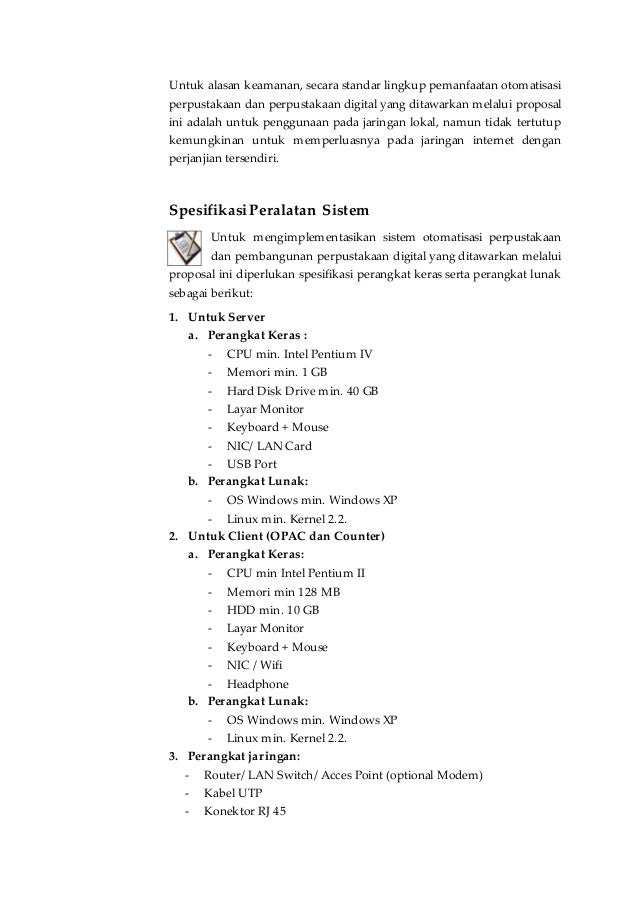 Untuk alasan keamanan, secara standar lingkup pemanfaatan otomatisasi perpustakaan dan perpustakaan digital yang ditawarkan melalui proposal ini adalah untuk penggunaan pada jaringan lokal, namun tidak tertutup kemungkinan untuk memperluasnya pada jaringan internet dengan perjanjian tersendiri.

Spesifikasi Peralatan Sistem

Untuk mengimplementasikan sistem otomatisasi perpustakaan dan pembangunan perpustakaan digital yang ditawarkan melalui proposal ini diperlukan spesifikasi perangkat keras serta perangkat lunak sebagai berikut:

1. Untuk Server
a. Perangkat Keras :
- CPU min. Intel Pentium IV
- Memori min. 1 GB
- Hard Disk Drive min. 40 GB
- Layar Monitor
- Keyboard + Mouse
- NIC/ LAN Card
- USB Port
b. Perangkat Lunak:
- OS Windows min. Windows XP
- Linux min. Kernel 2.2.
2. Untuk Client (OPAC dan Counter)
a. Perangkat Keras:
- CPU min Intel Pentium II
- Memori min 128 MB
- HDD min. 10 GB
- Layar Monitor
- Keyboard + Mouse
- NIC / Wifi
- Headphone
b. Perangkat Lunak:
- OS Windows min. Windows XP
- Linux min. Kernel 2.2.
3. Perangkat jaringan:
- Router/ LAN Switch/ Acces Point (optional Modem)
- Kabel UTP
- Konektor RJ 45